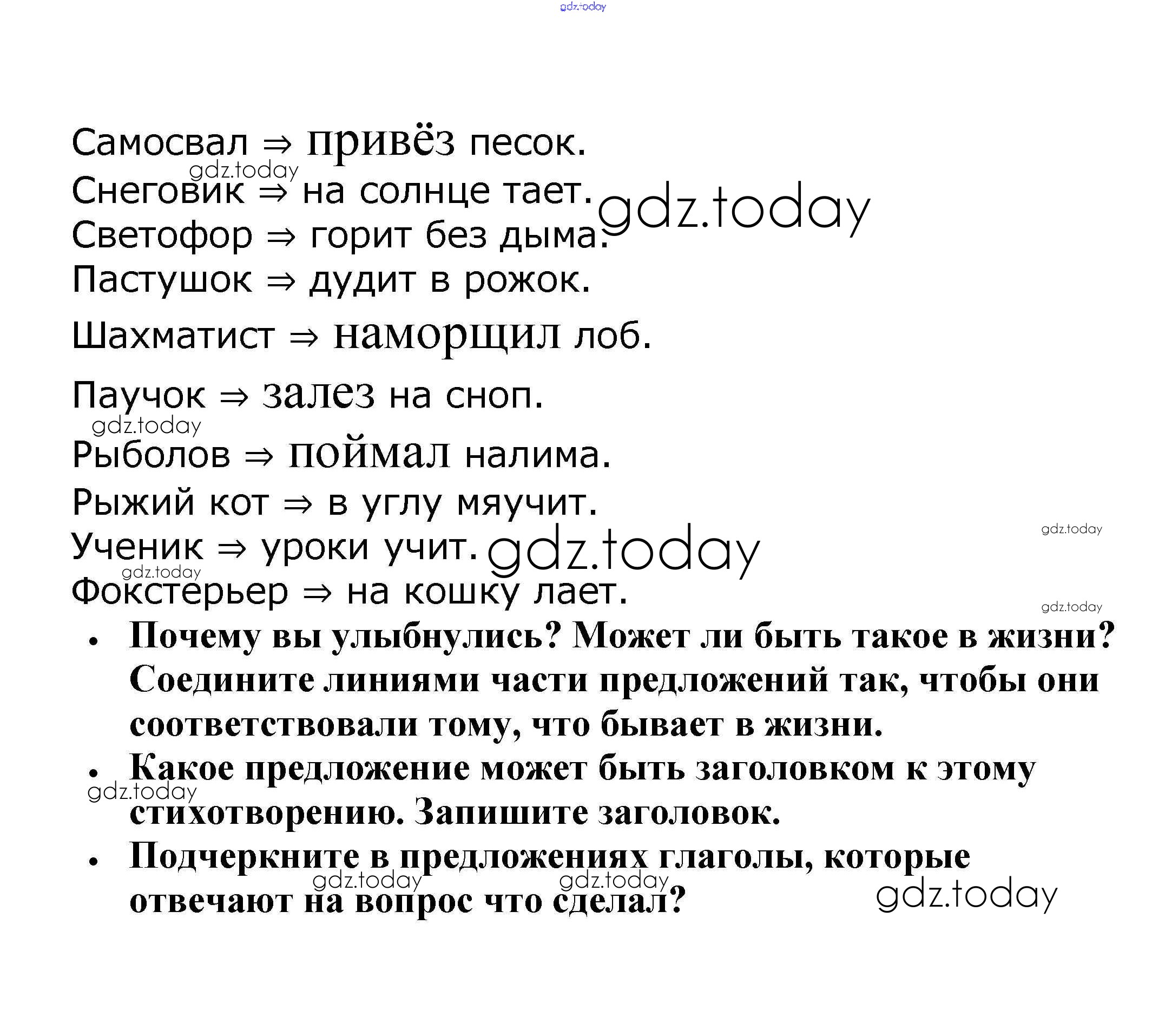 gdz.today

Самосвал ⇒ привёз песок.
gdz.today
Снеговик ⇒ на солнце тает. gdz.today
Светофор ⇒ горит без дыма.
Пастушок ⇒ дудит в рожок.
Шахматист ⇒ наморщил лоб.
Паучок ⇒ залез на сноп.
gdz.today
Рыболов ⇒ поймал налима.
Рыжий кот ⇒ в углу мяучит.
gdz.today
Ученик ⇒ уроки учит. gdz.today
gdz.today
Фокстерьер ⇒ на кошку лает.
gdz.today

• Почему вы улыбнулись? Может ли быть такое в жизни? Соедините линиями части предложений так, чтобы они соответствовали тому, что бывает в жизни.
• Какое предложение может быть заголовком к этому стихотворению. Запишите заголовок.
gdz.today
• Подчеркните в предложениях глаголы, которые отвечают на вопрос что сделал?
gdz.today gdz.today gdz.today